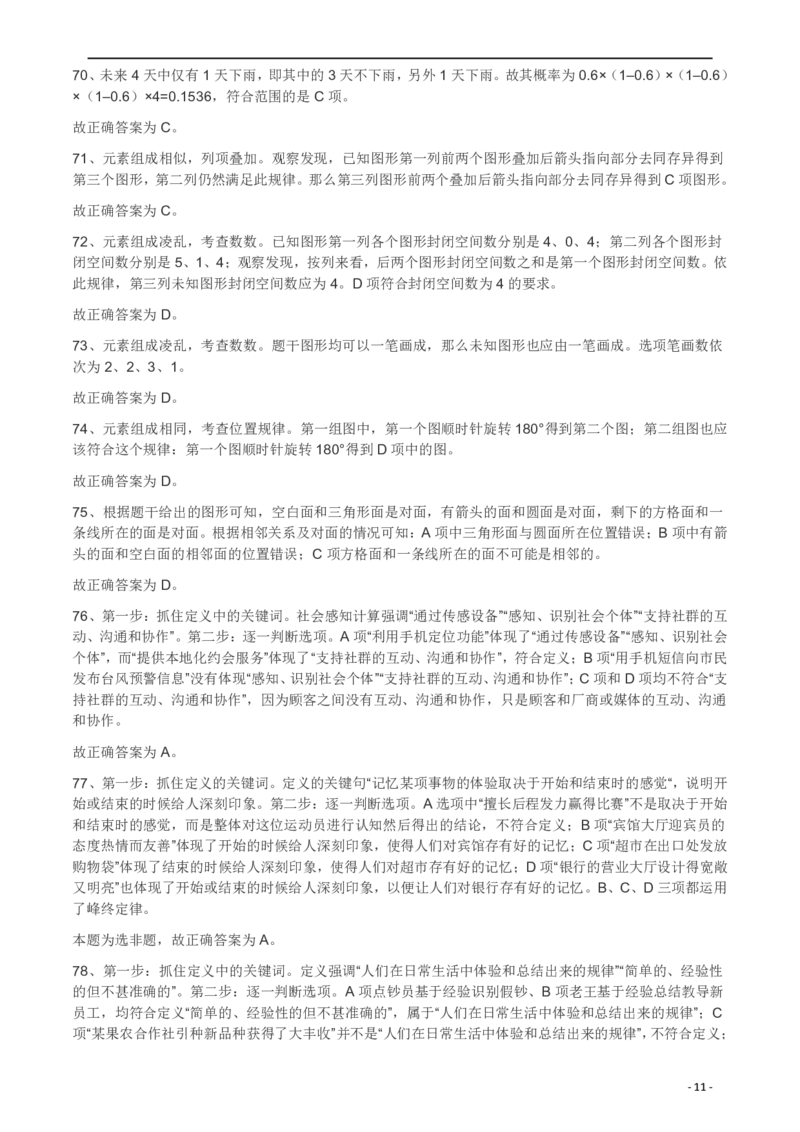 70、未来 4 天中仅有 1 天下雨，即其中的 3 天不下雨，另外 1 天下雨。故其概率为 0.6×（1–0.6）×（1–0.6）×（1–0.6）×4=0.1536，符合范围的是 C 项。

故正确答案为 C。

71、元素组成相似，列项叠加。观察发现，已知图形第一列前两个图形叠加后箭头指向部分去同存异得到第三个图形，第二列仍然满足此规律。那么第三列图形前两个叠加后箭头指向部分去同存异得到 C 项图形。

故正确答案为 C。

72、元素组成凌乱，考查数数。已知图形第一列各个图形封闭空间数分别是 4、0、4；第二列各个图形封闭空间数分别是 5、1、4；观察发现，按列来看，后两个图形封闭空间数之和是第一个图形封闭空间数。依此规律，第三列未知图形封闭空间数应为 4。D 项符合封闭空间数为 4 的要求。

故正确答案为 D。

73、元素组成凌乱，考查数数。题干图形均可以一笔画成，那么未知图形也应由一笔画成。选项笔画数依次为 2、2、3、1。

故正确答案为 D。

74、元素组成相同，考查位置规律。第一组图中，第一个图顺时针旋转 180°得到第二个图；第二组图也应该符合这个规律：第一个图顺时针旋转 180°得到 D 项中的图。

故正确答案为 D。

75、根据题干给出的图形可知，空白面和三角形面是对面，有箭头的面和圆面是对面，剩下的方格面和一条线所在的面是对面。根据相邻关系及对面的情况可知：A 项中三角形面与圆面所在位置错误；B 项中有箭头的面和空白面的相邻面的位置错误；C 项方格面和一条线所在的面不可能是相邻的。

故正确答案为 D。

76、第一步：抓住定义中的关键词。社会感知计算强调“通过传感设备”“感知、识别社会个体”“支持社群的互动、沟通和协作”。第二步：逐一判断选项。A 项“利用手机定位功能”体现了“通过传感设备”“感知、识别社会个体”，而“提供本地化约会服务”体现了“支持社群的互动、沟通和协作”，符合定义；B 项“用手机短信向市民发布台风预警信息”没有体现“感知、识别社会个体”“支持社群的互动、沟通和协作”；C 项和 D 项均不符合“支持社群的互动、沟通和协作”，因为顾客之间没有互动、沟通和协作，只是顾客和厂商或媒体的互动、沟通和协作。

故正确答案为 A。

77、第一步：抓住定义的关键词。定义的关键句“记忆某项事物的体验取决于开始和结束时的感觉”，说明开始或结束的时候给人深刻印象。第二步：逐一判断选项。A 选项中“擅长后程发力赢得比赛”不是取决于开始和结束时的感觉，而是整体对这位运动员进行认知然后得出的结论，不符合定义；B 项“宾馆大厅迎宾员的态度热情而友善”体现了开始的时候给人深刻印象，使得人们对宾馆存有好的记忆；C 项“超市在出口处发放购物袋”体现了结束的时候给人深刻印象，使得人们对超市存有好的记忆；D 项“银行的营业大厅设计得宽敞又明亮”也体现了开始或结束的时候给人深刻印象，以便让人们对银行存有好的记忆。B、C、D 三项都运用了峰终定律。

本题为选非题，故正确答案为 A。

78、第一步：抓住定义中的关键词。定义强调“人们在日常生活中体验和总结出来的规律”“简单的、经验性的但不甚准确的”。第二步：逐一判断选项。A 项点钞员基于经验识别假钞、B 项老王基于经验总结教导新员工，均符合定义“简单的、经验性的但不甚准确的”，属于“人们在日常生活中体验和总结出来的规律”；C 项“某果农合作社引种新品种获得了大丰收”并不是“人们在日常生活中体验和总结出来的规律”，不符合定义；

- 11 -